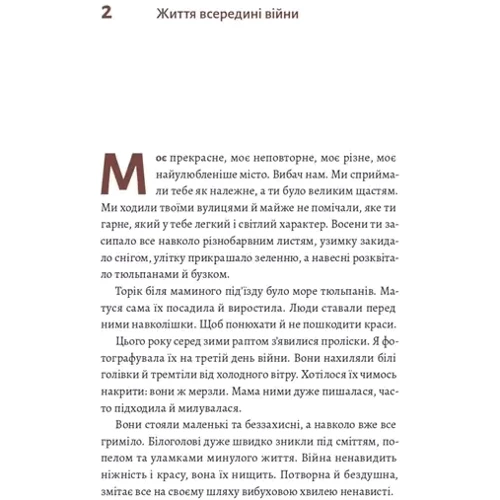 2 Життя всередині війни

Моє прекрасне, моє неповторне, моє різне, моє найулюбленіше місто. Вибач нам. Ми сприймали тебе як належне, а ти було великим щастям. Ми ходили твоїми вулицями й майже не помічали, яке ти гарне, який у тебе легкий і світлий характер. Восени ти засипало все навколо різнобарвним листям, узимку закидало снігом, улітку прикрашало зеленню, а навесні розквітало тюльпанами й бузком.

Торік біля маминого під'їзду було море тюльпанів. Матуся сама їх посадила й виростила. Люди ставали перед ними навколішки. Щоб понюхати й не пошкодити краси.

Цього року серед зими раптом з'явилися проліски. Я фотографувала їх на третій день війни. Вони нахиляли білі голівки й тремтіли від холодного вітру. Хотілося їх чимось накрити: вони ж мерзли. Мама ними дуже пишалася, часто підходила й милувалася.

Вони стояли маленькі та беззахисні, а навколо вже все гриміло. Білоголові дуже швидко зникли під сміттям, попелом та уламками минулого життя. Війна ненавидить ніжність і красу, вона їх нищить. Потворна й бездушна, змітає все на своєму шляху вибуховою хвилею ненависті.